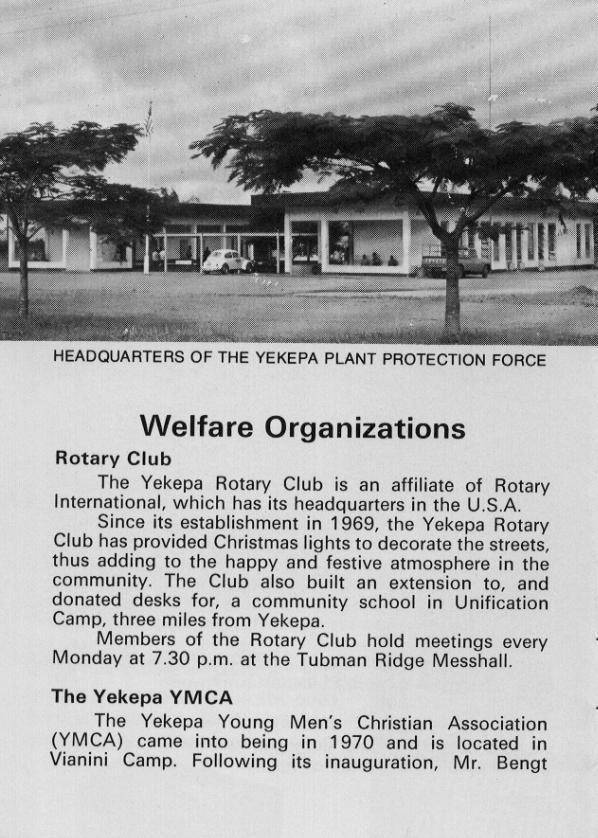 HEADQUARTERS OF THE YEKEPA PLANT PROTECTION FORCE

Welfare Organizations

Rotary Club

The Yekepa Rotary Club is an affiliate of Rotary International, which has its headquarters in the U.S.A.

Since its establishment in 1969, the Yekepa Rotary Club has provided Christmas lights to decorate the streets, thus adding to the happy and festive atmosphere in the community. The Club also built an extension to, and donated desks for, a community school in Unification Camp, three miles from Yekepa.

Members of the Rotary Club hold meetings every Monday at 7.30 p.m. at the Tubman Ridge Messhall.

The Yekepa YMCA

The Yekepa Young Men's Christian Association (YMCA) came into being in 1970 and is located in Vianini Camp. Following its inauguration, Mr. Bengt